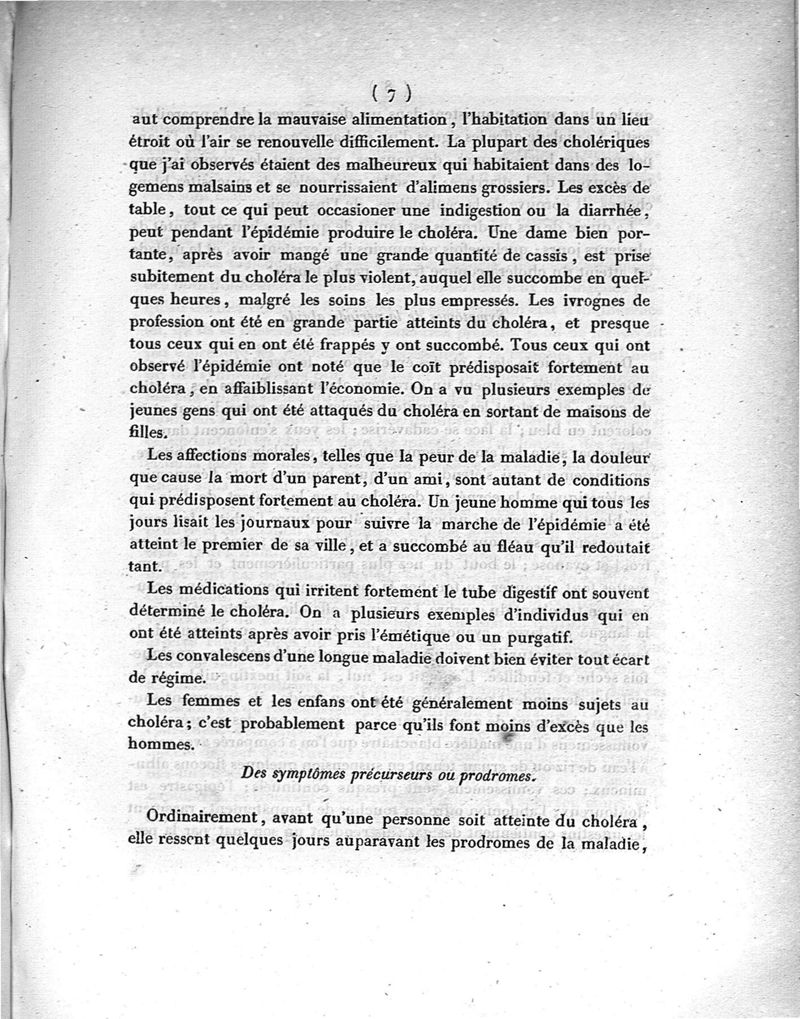 ( 7 )

aut comprendre la mauvaise alimentation, l'habitation dans un lieu étroit où l'air se renouvelle difficilement. La plupart des cholériques que j'ai observés étaient des malheureux qui habitaient dans des logemens malsains et se nourrissaient d'alimens grossiers. Les excès de table, tout ce qui peut occasioner une indigestion ou la diarrhée, peut pendant l'épidémie produire le choléra. Une dame bien portante, après avoir mangé une grande quantité de cassis, est prise subitement du choléra le plus violent, auquel elle succombe en quelques heures, malgré les soins les plus empressés. Les ivrognes de profession ont été en grande partie atteints du choléra, et presque tous ceux qui en ont été frappés y ont succombé. Tous ceux qui ont observé l'épidémie ont noté que le coït prédisposait fortement au choléra, en affaiblissant l'économie. On a vu plusieurs exemples de jeunes gens qui ont été attaqués du choléra en sortant de maisons de filles.

Les affections morales, telles que la peur de la maladie, la douleur que cause la mort d'un parent, d'un ami, sont autant de conditions qui prédisposent fortement au choléra. Un jeune homme qui tous les jours lisait les journaux pour suivre la marche de l'épidémie a été atteint le premier de sa ville, et a succombé au fléau qu'il redoutait tant.

Les médications qui irritent fortement le tube digestif ont souvent déterminé le choléra. On a plusieurs exemples d'individus qui en ont été atteints après avoir pris l'émétique ou un purgatif.

Les convalescens d'une longue maladie doivent bien éviter tout écart de régime.

Les femmes et les enfans ont été généralement moins sujets au choléra; c'est probablement parce qu'ils font moins d'excès que les hommes.

Des symptômes précurseurs ou prodromes.

Ordinairement, avant qu'une personne soit atteinte du choléra, elle ressent quelques jours auparavant les prodromes de la maladie,